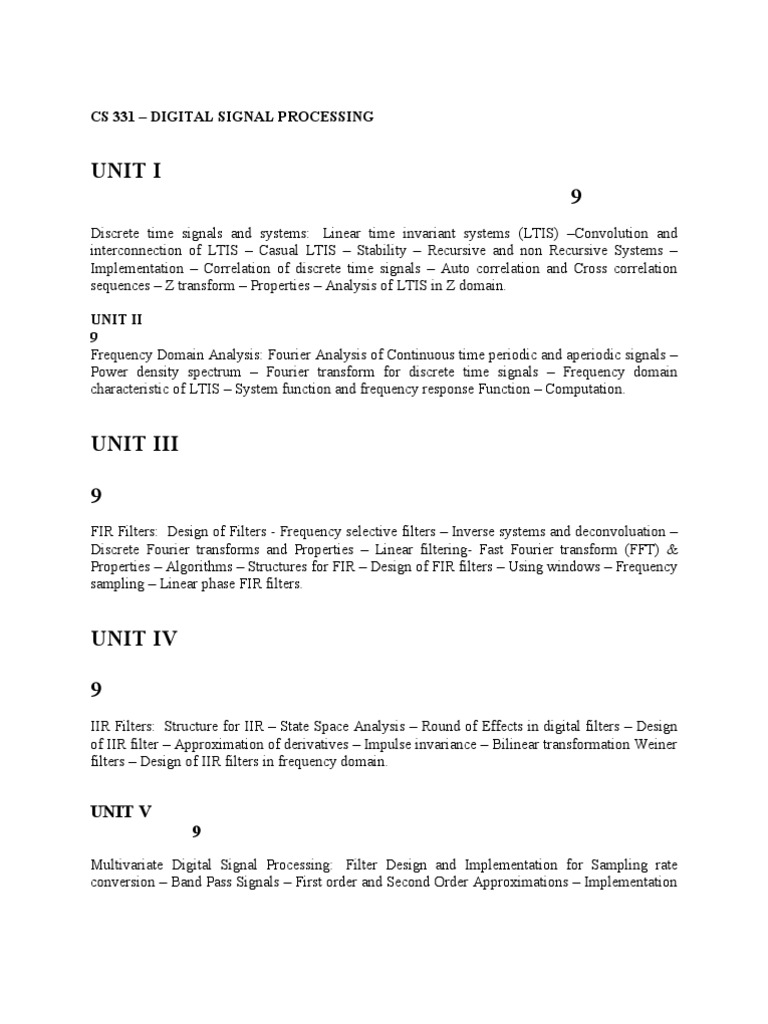 CS 331 – DIGITAL SIGNAL PROCESSING

UNIT I

9

Discrete time signals and systems: Linear time invariant systems (LTIS) –Convolution and interconnection of LTIS – Casual LTIS – Stability – Recursive and non Recursive Systems – Implementation – Correlation of discrete time signals – Auto correlation and Cross correlation sequences – Z transform – Properties – Analysis of LTIS in Z domain.

UNIT II

9

Frequency Domain Analysis: Fourier Analysis of Continuous time periodic and aperiodic signals – Power density spectrum – Fourier transform for discrete time signals – Frequency domain characteristic of LTIS – System function and frequency response Function – Computation.

UNIT III

9

FIR Filters: Design of Filters - Frequency selective filters – Inverse systems and deconvoluation – Discrete Fourier transforms and Properties – Linear filtering- Fast Fourier transform (FFT) & Properties – Algorithms – Structures for FIR – Design of FIR filters – Using windows – Frequency sampling – Linear phase FIR filters.

UNIT IV

9

IIR Filters: Structure for IIR – State Space Analysis – Round of Effects in digital filters – Design of IIR filter – Approximation of derivatives – Impulse invariance – Bilinear transformation Weiner filters – Design of IIR filters in frequency domain.

UNIT V

9

Multivariate Digital Signal Processing: Filter Design and Implementation for Sampling rate conversion – Band Pass Signals – First order and Second Order Approximations – Implementation